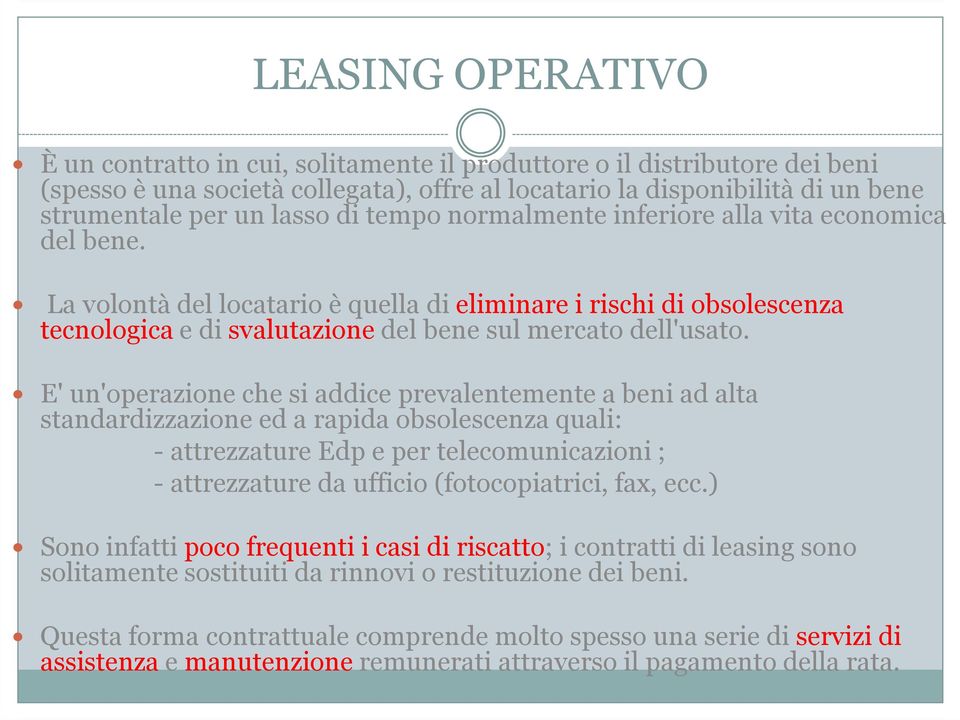 LEASING OPERATIVO

È un contratto in cui, solitamente il produttore o il distributore dei beni (spesso è una società collegata), offre al locatario la disponibilità di un bene strumentale per un lasso di tempo normalmente inferiore alla vita economica del bene.

La volontà del locatario è quella di eliminare i rischi di obsolescenza tecnologica e di svalutazione del bene sul mercato dell'usato.

E' un'operazione che si addice prevalentemente a beni ad alta standardizzazione ed a rapida obsolescenza quali:
- attrezzature Edp e per telecomunicazioni ;
- attrezzature da ufficio (fotocopiatrici, fax, ecc.)

Sono infatti poco frequenti i casi di riscatto; i contratti di leasing sono solitamente sostituiti da rinnovi o restituzione dei beni.

Questa forma contrattuale comprende molto spesso una serie di servizi di assistenza e manutenzione remunerati attraverso il pagamento della rata.